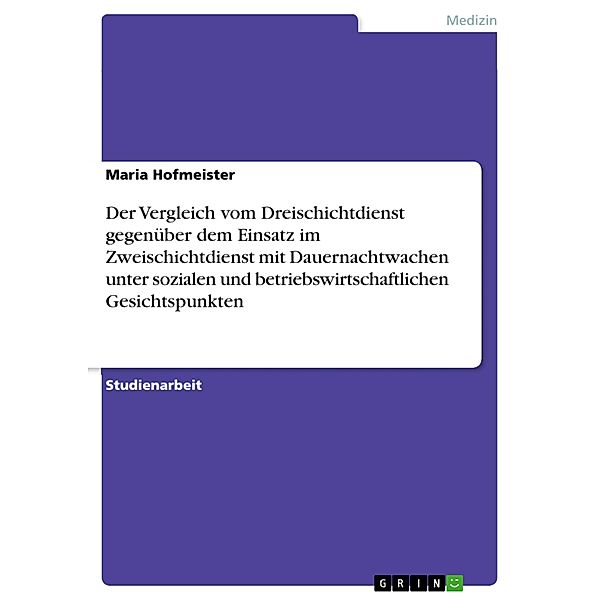 Medizin

Maria Hofmeister

Der Vergleich vom Dreischichtdienst gegenüber dem Einsatz im Zweischichtdienst mit Dauernachtwachen unter sozialen und betriebswirtschaftlichen Gesichtspunkten

Studienarbeit

GRIN